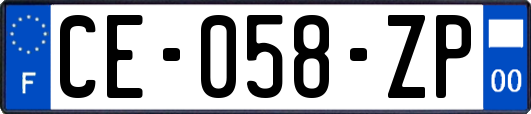 F
CE-058-ZP
00